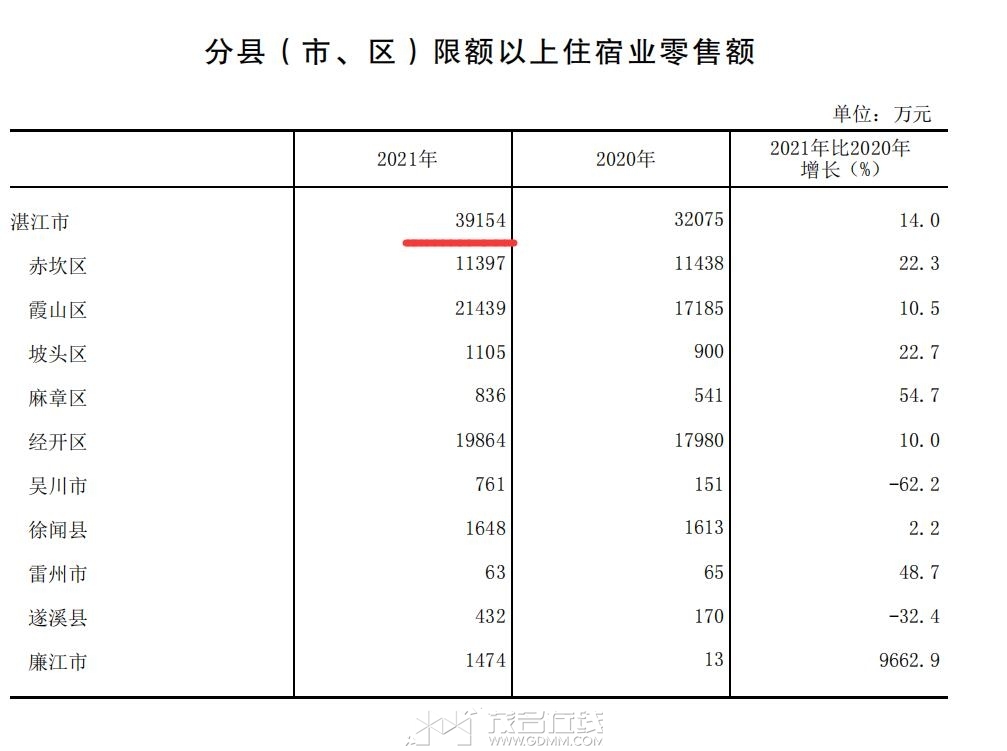 分县（市、区）限额以上住宿业零售额

单位：万元

| | 2021年 | 2020年 | 2021年比2020年增长（%） |
|---|---|---|---|
| 湛江市 | 39154 | 32075 | 14.0 |
| 赤坎区 | 11397 | 11438 | 22.3 |
| 霞山区 | 21439 | 17185 | 10.5 |
| 坡头区 | 1105 | 900 | 22.7 |
| 麻章区 | 836 | 541 | 54.7 |
| 经开区 | 19864 | 17980 | 10.0 |
| 吴川市 | 761 | 151 | -62.2 |
| 徐闻县 | 1648 | 1613 | 2.2 |
| 雷州市 | 63 | 65 | 48.7 |
| 遂溪县 | 432 | 170 | -32.4 |
| 廉江市 | 1474 | 13 | 9662.9 |

茂名在线
WWW.GDMM.COM